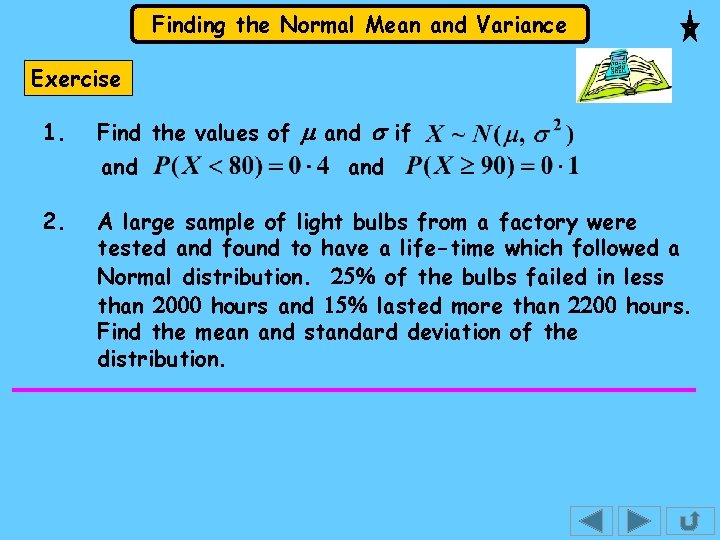 Finding the Normal Mean and Variance

Exercise

1. Find the values of $\mu$ and $\sigma$ if $X \sim N(\mu, \sigma^2)$ and $P(X < 80) = 0 \cdot 4$ and $P(X \geq 90) = 0 \cdot 1$

2. A large sample of light bulbs from a factory were tested and found to have a life-time which followed a Normal distribution. 25% of the bulbs failed in less than 2000 hours and 15% lasted more than 2200 hours. Find the mean and standard deviation of the distribution.